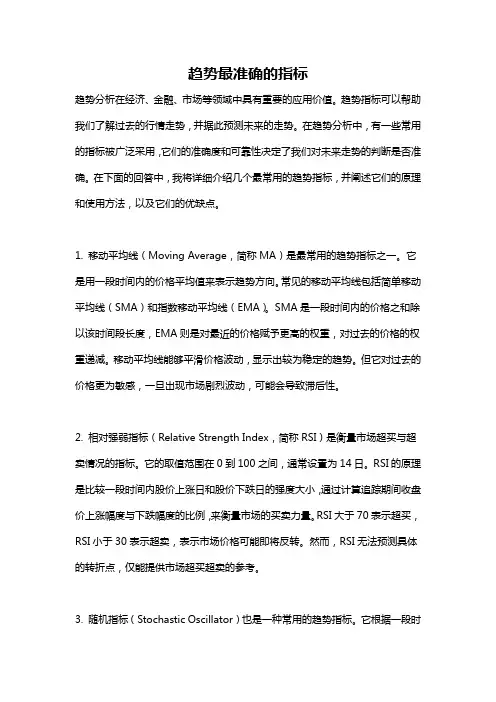 趋势最准确的指标

趋势分析在经济、金融、市场等领域中具有重要的应用价值。趋势指标可以帮助我们了解过去的行情走势，并据此预测未来的走势。在趋势分析中，有一些常用的指标被广泛采用，它们的准确度和可靠性决定了我们对未来走势的判断是否准确。在下面的回答中，我将详细介绍几个最常用的趋势指标，并阐述它们的原理和使用方法，以及它们的优缺点。

1. 移动平均线（Moving Average，简称 MA）是最常用的趋势指标之一。它是用一段时间内的价格平均值来表示趋势方向。常见的移动平均线包括简单移动平均线（SMA）和指数移动平均线（EMA）。SMA 是一段时间内的价格之和除以该时间段长度，EMA 则是对最近的价格赋予更高的权重，对过去的价格的权重递减。移动平均线能够平滑价格波动，显示出较为稳定的趋势。但它对过去的价格更为敏感，一旦出现市场剧烈波动，可能会导致滞后性。

2. 相对强弱指标（Relative Strength Index，简称 RSI）是衡量市场超买与超卖情况的指标。它的取值范围在 0 到 100 之间，通常设置为 14 日。RSI 的原理是比较一段时间内股价上涨日和股价下跌日的强度大小，通过计算追踪期间收盘价上涨幅度与下跌幅度的比例，来衡量市场的买卖力量。RSI 大于 70 表示超买，RSI 小于 30 表示超卖，表示市场价格可能即将反转。然而，RSI 无法预测具体的转折点，仅能提供市场超买超卖的参考。

3. 随机指标（Stochastic Oscillator）也是一种常用的趋势指标。它根据一段时